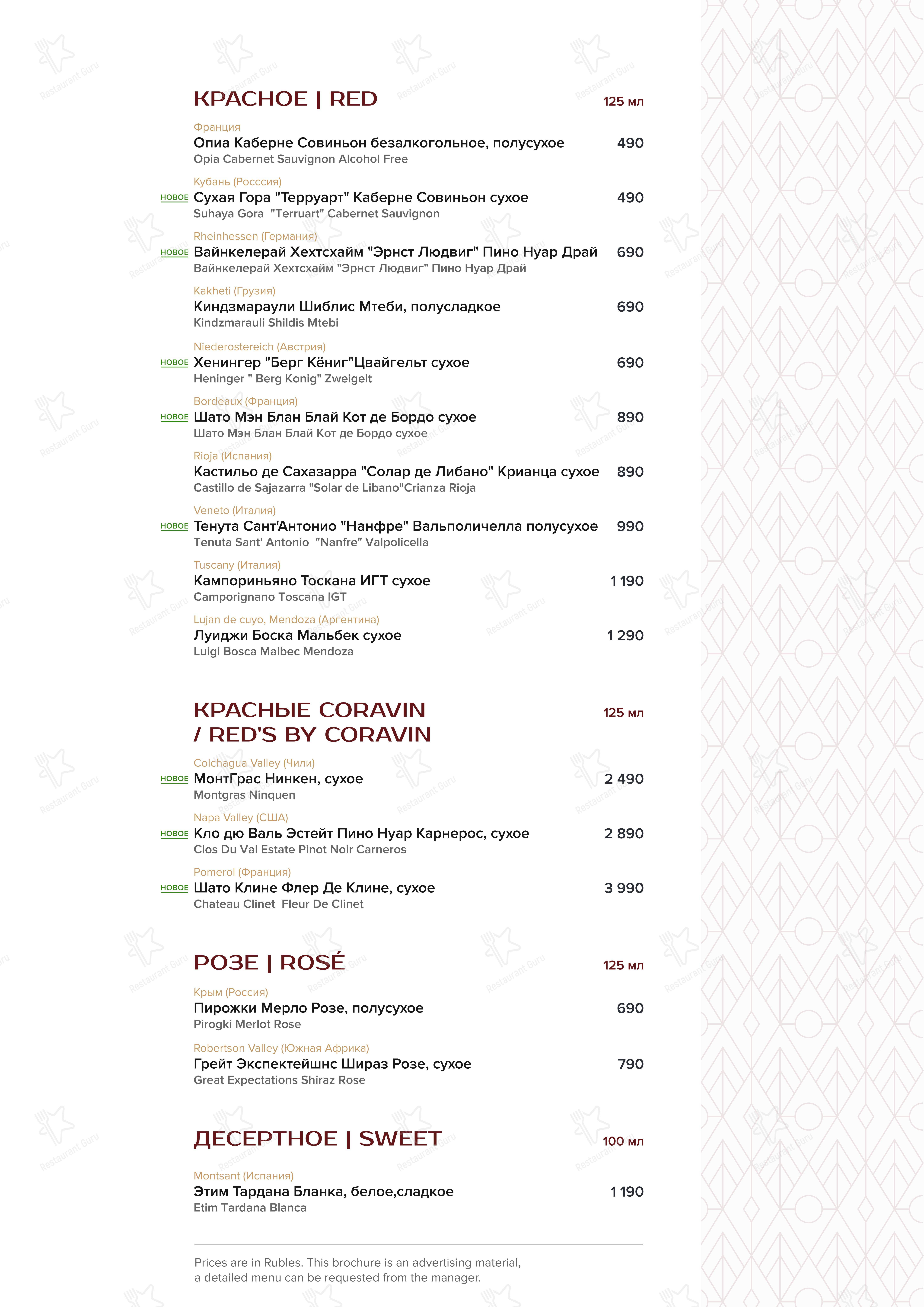 КРАСНОЕ | RED 125 мл

Франция
Опиа Каберне Совиньон безалкогольное, полусухое 490
Opia Cabernet Sauvignon Alcohol Free

Кубань (Росссия)
НОВОЕ Сухая Гора "Терруарт" Каберне Совиньон сухое 490
Suhaya Gora "Terruart" Cabernet Sauvignon

Rheinhessen (Германия)
НОВОЕ Вайнкелерай Хехтсхайм "Эрнст Людвиг" Пино Нуар Драй 690
Вайнкелерай Хехтсхайм "Эрнст Людвиг" Пино Нуар Драй

Kakheti (Грузия)
Киндзмараули Шиблис Мтеби, полусладкое 690
Kindzmarauli Shildis Mtebi

Niederostereich (Австрия)
НОВОЕ Хенингер "Берг Кёниг"Цвайгельт сухое 690
Heninger " Berg Konig" Zweigelt

Bordeaux (Франция)
НОВОЕ Шато Мэн Блан Блай Кот де Бордо сухое 890
Шато Мэн Блан Блай Кот де Бордо сухое

Rioja (Испания)
Кастильо де Сахазарра "Солар де Либано" Крианца сухое 890
Castillo de Sajazarra "Solar de Libano"Crianza Rioja

Veneto (Италия)
НОВОЕ Тенута Сант'Антонио "Нанфре" Вальполичелла полусухое 990
Tenuta Sant' Antonio "Nanfre" Valpolicella

Tuscany (Италия)
Кампориньяно Тоскана ИГТ сухое 1 190
Camporignano Toscana IGT

Lujan de cuyo, Mendoza (Аргентина)
Луиджи Боска Мальбек сухое 1 290
Luigi Bosca Malbec Mendoza

КРАСНЫЕ CORAVIN / RED'S BY CORAVIN 125 мл

Colchagua Valley (Чили)
НОВОЕ МонтГрас Нинкен, сухое 2 490
Montgras Ninquen

Napa Valley (США)
НОВОЕ Кло дю Валь Эстейт Пино Нуар Карнерос, сухое 2 890
Clos Du Val Estate Pinot Noir Carneros

Pomerol (Франция)
НОВОЕ Шато Клине Флер Де Клине, сухое 3 990
Chateau Clinet Fleur De Clinet

РОЗЕ | ROSÉ 125 мл

Крым (Россия)
Пирожки Мерло Розе, полусухое 690
Pirogki Merlot Rose

Robertson Valley (Южная Африка)
Грейт Экспектейшнс Шираз Розе, сухое 790
Great Expectations Shiraz Rose

ДЕСЕРТНОЕ | SWEET 100 мл

Montsant (Испания)
Этим Тардана Бланка, белое,сладкое 1 190
Etim Tardana Blanca

Prices are in Rubles. This brochure is an advertising material, a detailed menu can be requested from the manager.